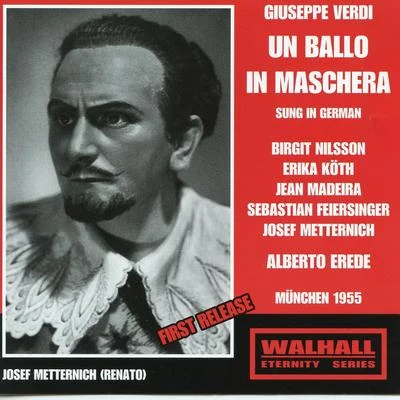 GIUSEPPE VERDI
UN BALLO IN MASCHERA
SUNG IN GERMAN

BIRGIT NILSSON
ERIKA KÖTH
JEAN MADEIRA
SEBASTIAN FEIERSINGER
JOSEF METTERNICH

ALBERTO EREDE

MÜNCHEN 1955

FIRST RELEASE

WALHALL
ETERNITY SERIES

JOSEF METTERNICH (RENATO)